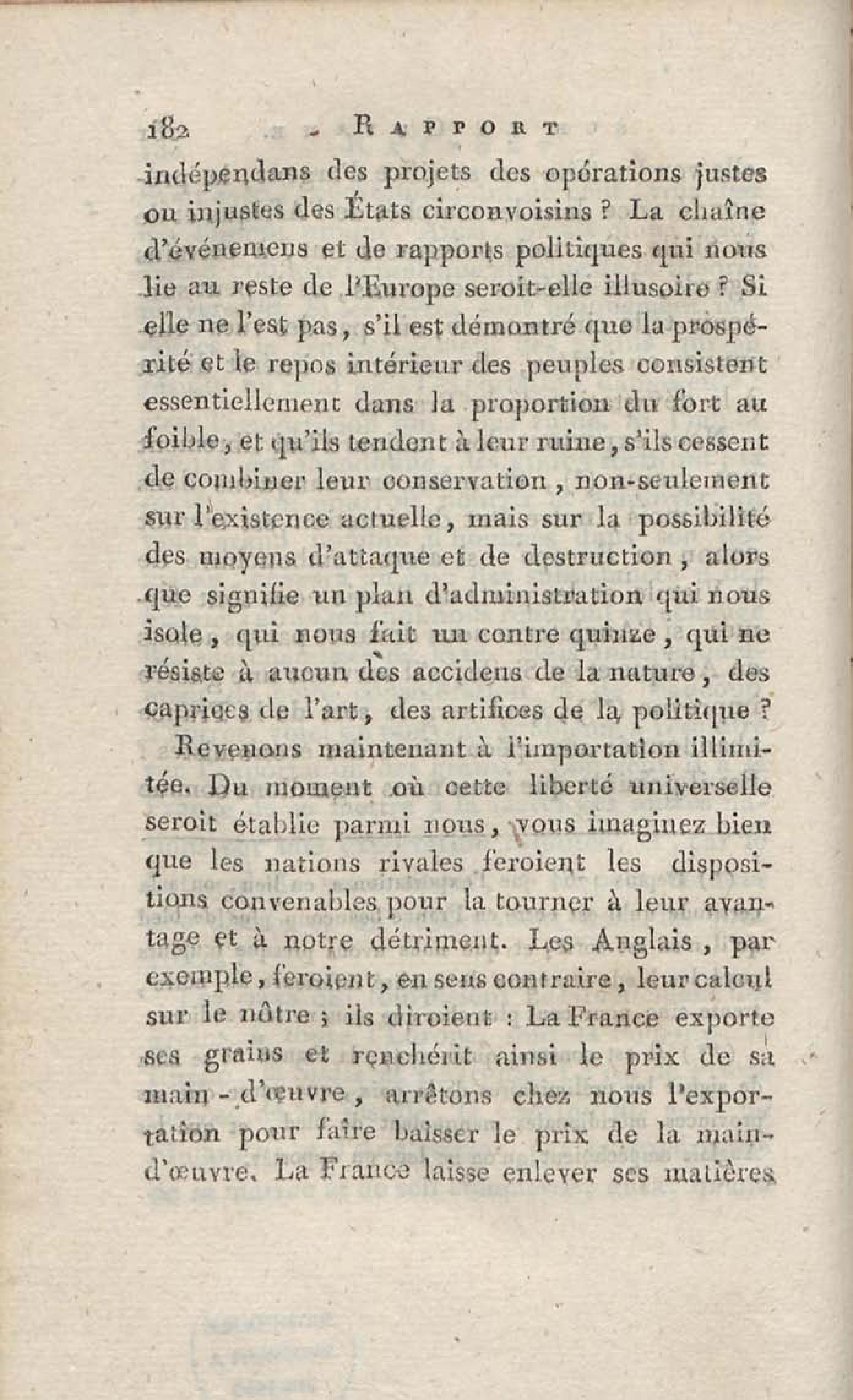 182 RAPPORT

indépendans des projets des opérations justes ou injustes des États circonvoisins ? La chaîne d'événemens et de rapports politiques qui nous lie au reste de l'Europe seroit-elle illusoire ? Si elle ne l'est pas, s'il est démontré que la prospérité et le repos intérieur des peuples consistent essentiellement dans la proportion du fort au foible, et qu'ils tendent à leur ruine, s'ils cessent de combiner leur conservation, non-seulement sur l'existence actuelle, mais sur la possibilité des moyens d'attaque et de destruction, alors que signifie un plan d'administration qui nous isole, qui nous fait un contre quinze, qui ne résiste à aucun des accidens de la nature, des caprices de l'art, des artifices de la politique ?

Revenons maintenant à l'importation illimitée. Du moment où cette liberté universelle seroit établie parmi nous, vous imaginez bien que les nations rivales feroient les dispositions convenables pour la tourner à leur avantage et à notre détriment. Les Anglais, par exemple, feroient, en sens contraire, leur calcul sur le nôtre ; ils diroient : La France exporte ses grains et renchérit ainsi le prix de sa main-d'œuvre, arrêtons chez nous l'exportation pour faire baisser le prix de la main-d'œuvre. La France laisse enlever ses matières